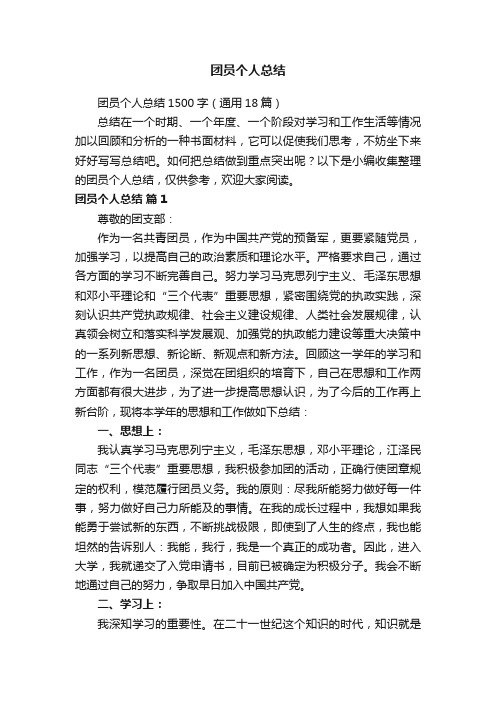 团员个人总结

团员个人总结 1500 字（通用 18 篇）

总结在一个时期、一个年度、一个阶段对学习和工作生活等情况加以回顾和分析的一种书面材料，它可以促使我们思考，不妨坐下来好好写写总结吧。如何把总结做到重点突出呢？以下是小编收集整理的团员个人总结，仅供参考，欢迎大家阅读。

团员个人总结 篇 1

尊敬的团支部：

作为一名共青团员，作为中国共产党的预备军，更要紧随党员，加强学习，以提高自己的政治素质和理论水平。严格要求自己，通过各方面的学习不断完善自己。努力学习马克思列宁主义、毛泽东思想和邓小平理论和“三个代表”重要思想，紧密围绕党的执政实践，深刻认识共产党执政规律、社会主义建设规律、人类社会发展规律，认真领会树立和落实科学发展观、加强党的执政能力建设等重大决策中的一系列新思想、新论断、新观点和新方法。回顾这一学年的学习和工作，作为一名团员，深觉在团组织的培育下，自己在思想和工作两方面都有很大进步，为了进一步提高思想认识，为了今后的工作再上新台阶，现将本学年的思想和工作做如下总结：

一、思想上：

我认真学习马克思列宁主义，毛泽东思想，邓小平理论，江泽民同志“三个代表”重要思想，我积极参加团的活动，正确行使团章规定的权利，模范履行团员义务。我的原则：尽我所能努力做好每一件事，努力做好自己力所能及的事情。在我的成长过程中，我想如果我能勇于尝试新的东西，不断挑战极限，即使到了人生的终点，我也能坦然的告诉别人：我能，我行，我是一个真正的成功者。因此，进入大学，我就递交了入党申请书，目前已被确定为积极分子。我会不断地通过自己的努力，争取早日加入中国共产党。

二、学习上：

我深知学习的重要性。在二十一世纪这个知识的时代，知识就是